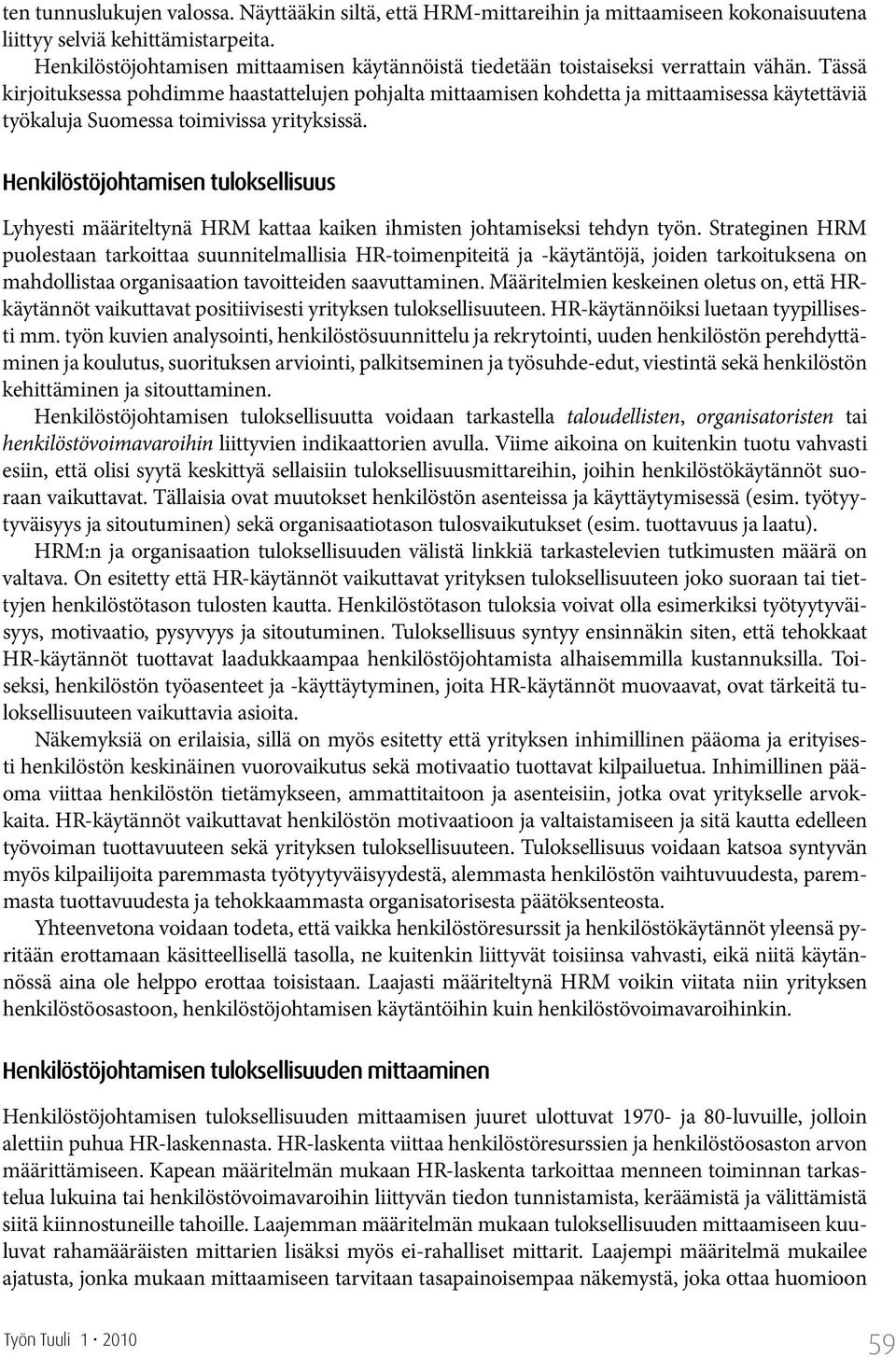 ten tunnuslukujen valossa. Näyttääkin siltä, että HRM-mittareihin ja mittaamiseen kokonaisuutena liittyy selviä kehittämistarpeita.

Henkilöstöjohtamisen mittaamisen käytännöistä tiedetään toistaiseksi verrattain vähän. Tässä kirjoituksessa pohdimme haastattelujen pohjalta mittaamisen kohdetta ja mittaamisessa käytettäviä työkaluja Suomessa toimivissa yrityksissä.

Henkilöstöjohtamisen tuloksellisuus

Lyhyesti määriteltynä HRM kattaa kaiken ihmisten johtamiseksi tehdyn työn. Strateginen HRM puolestaan tarkoittaa suunnitelmallisia HR-toimenpiteitä ja -käytäntöjä, joiden tarkoituksena on mahdollistaa organisaation tavoitteiden saavuttaminen. Määritelmien keskeinen oletus on, että HR-käytännöt vaikuttavat positiivisesti yrityksen tuloksellisuuteen. HR-käytännöiksi luetaan tyypillisesti mm. työn kuvien analysointi, henkilöstösuunnittelu ja rekrytointi, uuden henkilöstön perehdyttäminen ja koulutus, suorituksen arviointi, palkitseminen ja työsuhde-edut, viestintä sekä henkilöstön kehittäminen ja sitouttaminen.

Henkilöstöjohtamisen tuloksellisuutta voidaan tarkastella taloudellisten, organisatoristen tai henkilöstövoimavaroihin liittyvien indikaattorien avulla. Viime aikoina on kuitenkin tuotu vahvasti esiin, että olisi syytä keskittyä sellaisiin tuloksellisuusmittareihin, joihin henkilöstökäytännöt suoraan vaikuttavat. Tällaisia ovat muutokset henkilöstön asenteissa ja käyttäytymisessä (esim. työtyytyväisyys ja sitoutuminen) sekä organisaatiotason tulosvaikutukset (esim. tuottavuus ja laatu).

HRM:n ja organisaation tuloksellisuuden välistä linkkiä tarkastelevien tutkimusten määrä on valtava. On esitetty että HR-käytännöt vaikuttavat yrityksen tuloksellisuuteen joko suoraan tai tiettyjen henkilöstötason tulosten kautta. Henkilöstötason tuloksia voivat olla esimerkiksi työtyytyväisyys, motivaatio, pysyvyys ja sitoutuminen. Tuloksellisuus syntyy ensinnäkin siten, että tehokkaat HR-käytännöt tuottavat laadukkaampaa henkilöstöjohtamista alhaisemmilla kustannuksilla. Toiseksi, henkilöstön työasenteet ja -käyttäytyminen, joita HR-käytännöt muovaavat, ovat tärkeitä tuloksellisuuteen vaikuttavia asioita.

Näkemyksiä on erilaisia, sillä on myös esitetty että yrityksen inhimillinen pääoma ja erityisesti henkilöstön keskinäinen vuorovaikutus sekä motivaatio tuottavat kilpailuetua. Inhimillinen pääoma viittaa henkilöstön tietämykseen, ammattitaitoon ja asenteisiin, jotka ovat yritykselle arvokkaita. HR-käytännöt vaikuttavat henkilöstön motivaatioon ja valtaistamiseen ja sitä kautta edelleen työvoiman tuottavuuteen sekä yrityksen tuloksellisuuteen. Tuloksellisuus voidaan katsoa syntyvän myös kilpailijoita paremmasta työtyytyväisyydestä, alemmasta henkilöstön vaihtuvuudesta, paremmasta tuottavuudesta ja tehokkaammasta organisatorisesta päätöksenteosta.

Yhteenvetona voidaan todeta, että vaikka henkilöstöresurssit ja henkilöstökäytännöt yleensä pyritään erottamaan käsitteellisellä tasolla, ne kuitenkin liittyvät toisiinsa vahvasti, eikä niitä käytännössä aina ole helppo erottaa toisistaan. Laajasti määriteltynä HRM voikin viitata niin yrityksen henkilöstöosastoon, henkilöstöjohtamisen käytäntöihin kuin henkilöstövoimavaroihinkin.

Henkilöstöjohtamisen tuloksellisuuden mittaaminen

Henkilöstöjohtamisen tuloksellisuuden mittaamisen juuret ulottuvat 1970- ja 80-luvuille, jolloin alettiin puhua HR-laskennasta. HR-laskenta viittaa henkilöstöresurssien ja henkilöstöosaston arvon määrittämiseen. Kapean määritelmän mukaan HR-laskenta tarkoittaa menneen toiminnan tarkastelua lukuina tai henkilöstövoimavaroihin liittyvän tiedon tunnistamista, keräämistä ja välittämistä siitä kiinnostuneille tahoille. Laajemman määritelmän mukaan tuloksellisuuden mittaamiseen kuuluvat rahamääräisten mittarien lisäksi myös ei-rahalliset mittarit. Laajempi määritelmä mukailee ajatusta, jonka mukaan mittaamiseen tarvitaan tasapainoisempaa näkemystä, joka ottaa huomioon

Työn Tuuli 1 • 2010

59